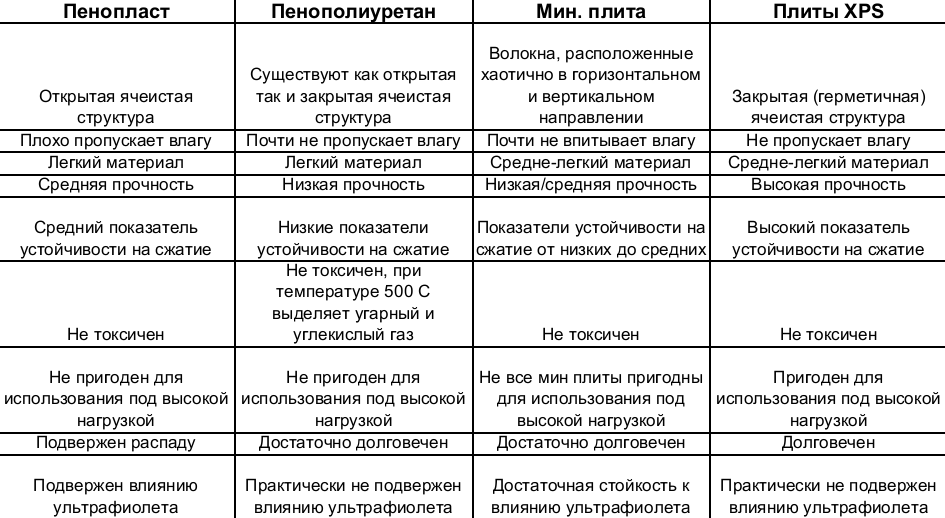 | Пенопласт | Пенополиуретан | Мин. плита | Плиты XPS |
|---|---|---|---|
| Открытая ячеистая структура | Существуют как открытая так и закрытая ячеистая структура | Волокна, расположенные хаотично в горизонтальном и вертикальном направлении | Закрытая (герметичная) ячеистая структура |
| Плохо пропускает влагу | Почти не пропускает влагу | Почти не впитывает влагу | Не пропускает влагу |
| Легкий материал | Легкий материал | Средне-легкий материал | Средне-легкий материал |
| Средняя прочность | Низкая прочность | Низкая/средняя прочность | Высокая прочность |
| Средний показатель устойчивости на сжатие | Низкие показатели устойчивости на сжатие | Показатели устойчивости на сжатие от низких до средних | Высокий показатель устойчивости на сжатие |
| Не токсичен | Не токсичен, при температуре 500 С выделяет угарный и углекислый газ | Не токсичен | Не токсичен |
| Не пригоден для использования под высокой нагрузкой | Не пригоден для использования под высокой нагрузкой | Не все мин плиты пригодны для использования под высокой нагрузкой | Пригоден для использования под высокой нагрузкой |
| Подвержен распаду | Достаточно долговечен | Достаточно долговечен | Долговечен |
| Подвержен влиянию ультрафиолета | Практически не подвержен влиянию ультрафиолета | Достаточная стойкость к влиянию ультрафиолета | Практически не подвержен влиянию ультрафиолета |